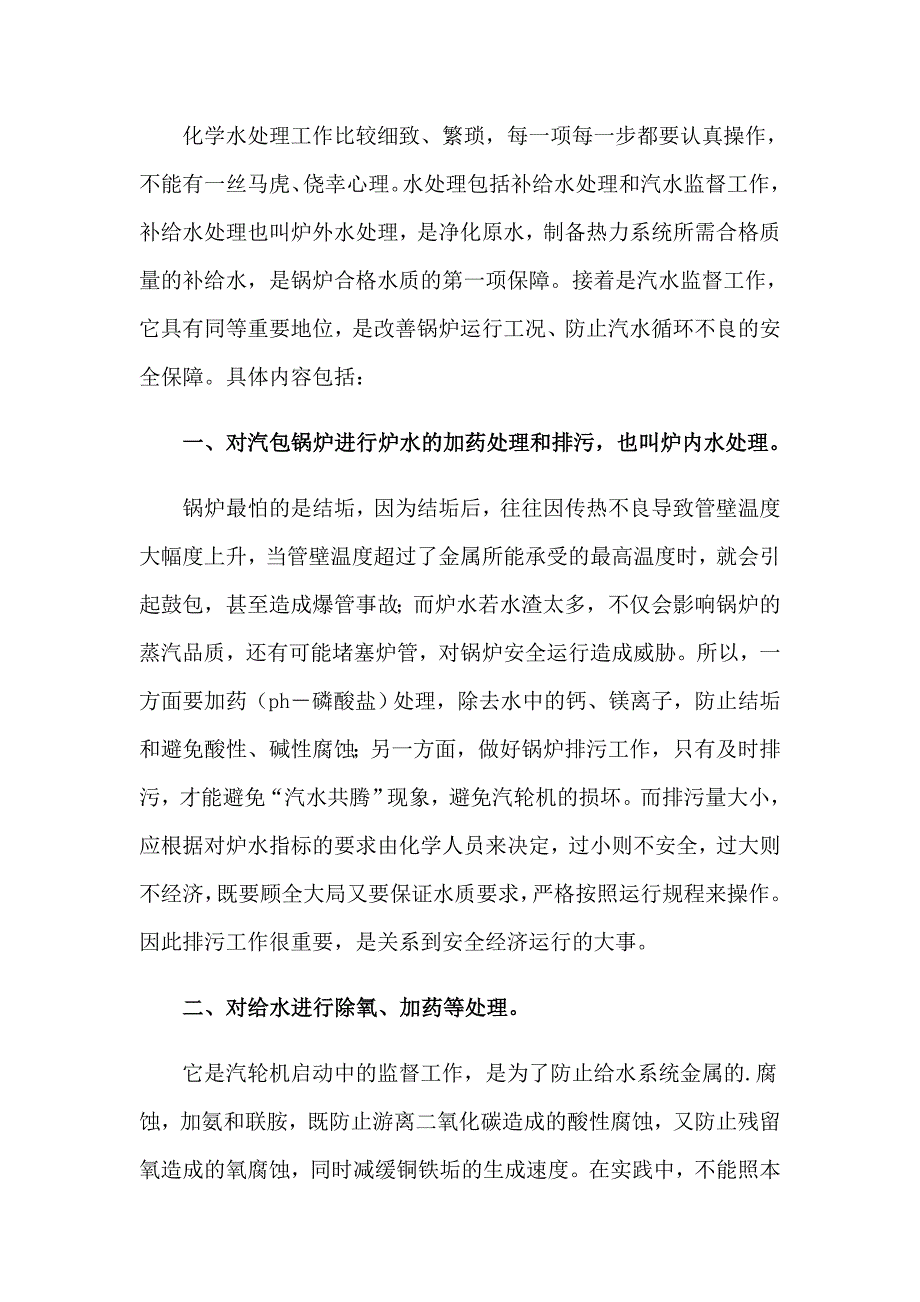 化学水处理工作比较细致、繁琐，每一项每一步都要认真操作，不能有一丝马虎、侥幸心理。水处理包括补给水处理和汽水监督工作，补给水处理也叫炉外水处理，是净化原水，制备热力系统所需合格质量的补给水，是锅炉合格水质的第一项保障。接着是汽水监督工作，它具有同等重要地位，是改善锅炉运行工况、防止汽水循环不良的安全保障。具体内容包括：

一、对汽包锅炉进行炉水的加药处理和排污，也叫炉内水处理。

锅炉最怕的是结垢，因为结垢后，往往因传热不良导致管壁温度大幅度上升，当管壁温度超过了金属所能承受的最高温度时，就会引起鼓包，甚至造成爆管事故；而炉水若水渣太多，不仅会影响锅炉的蒸汽品质，还有可能堵塞炉管，对锅炉安全运行造成威胁。所以，一方面要加药（ph－磷酸盐）处理，除去水中的钙、镁离子，防止结垢和避免酸性、碱性腐蚀；另一方面，做好锅炉排污工作，只有及时排污，才能避免“汽水共腾”现象，避免汽轮机的损坏。而排污量大小，应根据对炉水指标的要求由化学人员来决定，过小则不安全，过大则不经济，既要顾全大局又要保证水质要求，严格按照运行规程来操作。因此排污工作很重要，是关系到安全经济运行的大事。

二、对给水进行除氧、加药等处理。

它是汽轮机启动中的监督工作，是为了防止给水系统金属的.腐蚀，加氨和联胺，既防止游离二氧化碳造成的酸性腐蚀，又防止残留氧造成的氧腐蚀，同时减缓铜铁垢的生成速度。在实践中，不能照本